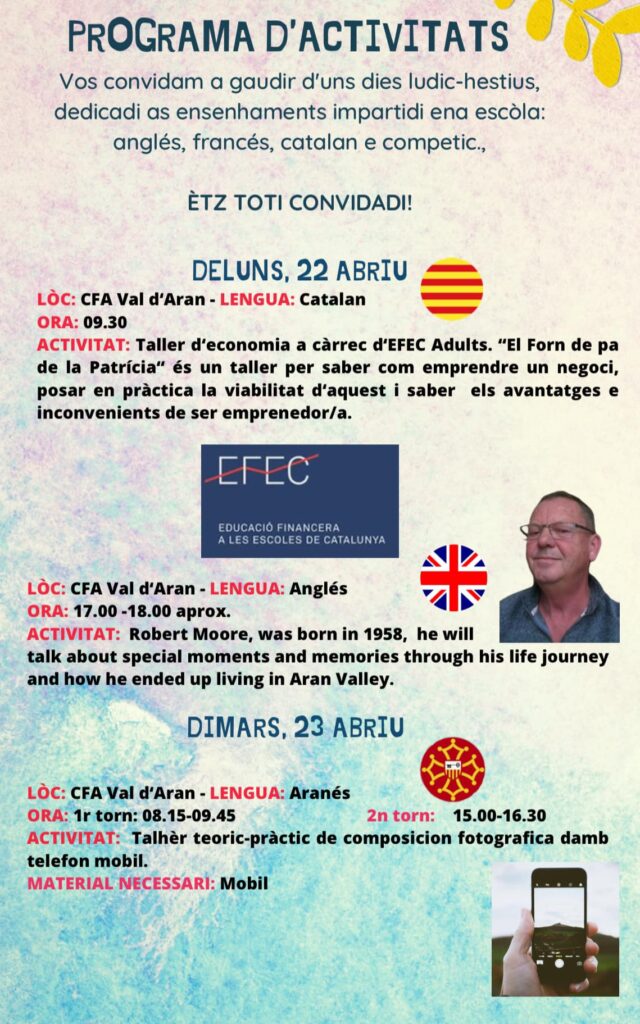 PROGRAMA D'ACTIVITATS

Vos convidam a gaudir d'uns dies ludic-hestius, dedicadi as ensenhaments impartidi ena escòla: anglés, francés, catalan e competic.,

ÈTZ TOTI CONVIDADI!

DELUNS, 22 ABRIU

LÒC: CFA Val d'Aran - LENGUA: Catalan
ORA: 09.30
ACTIVITAT: Taller d'economia a càrrec d'EFEC Adults. "El Forn de pa de la Patrícia" és un taller per saber com emprendre un negoci, posar en pràctica la viabilitat d'aquest i saber els avantatges e inconvenients de ser emprenedor/a.

EFEC
EDUCACIÓ FINANCERA A LES ESCOLES DE CATALUNYA

LÒC: CFA Val d'Aran - LENGUA: Anglés
ORA: 17.00 -18.00 aprox.
ACTIVITAT: Robert Moore, was born in 1958, he will talk about special moments and memories through his life journey and how he ended up living in Aran Valley.

DIMARS, 23 ABRIU

LÒC: CFA Val d'Aran - LENGUA: Aranés
ORA: 1r torn: 08.15-09.45 2n torn: 15.00-16.30
ACTIVITAT: Talhèr teoric-pràctic de composicion fotografica damb telefon mobil.
MATERIAL NECESSARI: Mobil